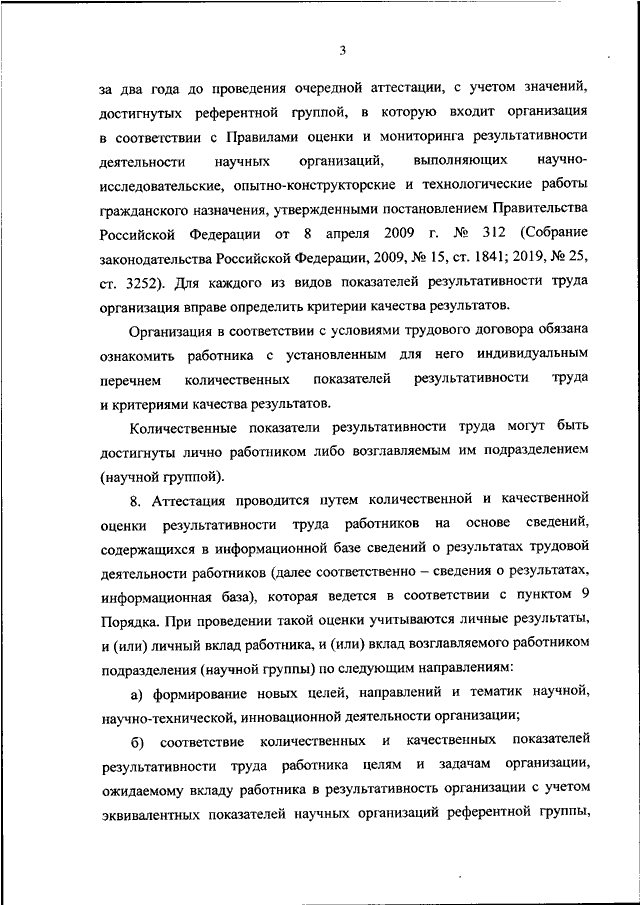 3

за два года до проведения очередной аттестации, с учетом значений, достигнутых референтной группой, в которую входит организация в соответствии с Правилами оценки и мониторинга результативности деятельности научных организаций, выполняющих научно-исследовательские, опытно-конструкторские и технологические работы гражданского назначения, утвержденными постановлением Правительства Российской Федерации от 8 апреля 2009 г. № 312 (Собрание законодательства Российской Федерации, 2009, № 15, ст. 1841; 2019, № 25, ст. 3252). Для каждого из видов показателей результативности труда организация вправе определить критерии качества результатов.

Организация в соответствии с условиями трудового договора обязана ознакомить работника с установленным для него индивидуальным перечнем количественных показателей результативности труда и критериями качества результатов.

Количественные показатели результативности труда могут быть достигнуты лично работником либо возглавляемым им подразделением (научной группой).

8. Аттестация проводится путем количественной и качественной оценки результативности труда работников на основе сведений, содержащихся в информационной базе сведений о результатах трудовой деятельности работников (далее соответственно – сведения о результатах, информационная база), которая ведется в соответствии с пунктом 9 Порядка. При проведении такой оценки учитываются личные результаты, и (или) личный вклад работника, и (или) вклад возглавляемого работником подразделения (научной группы) по следующим направлениям:

а) формирование новых целей, направлений и тематик научной, научно-технической, инновационной деятельности организации;

б) соответствие количественных и качественных показателей результативности труда работника целям и задачам организации, ожидаемому вкладу работника в результативность организации с учетом эквивалентных показателей научных организаций референтной группы,